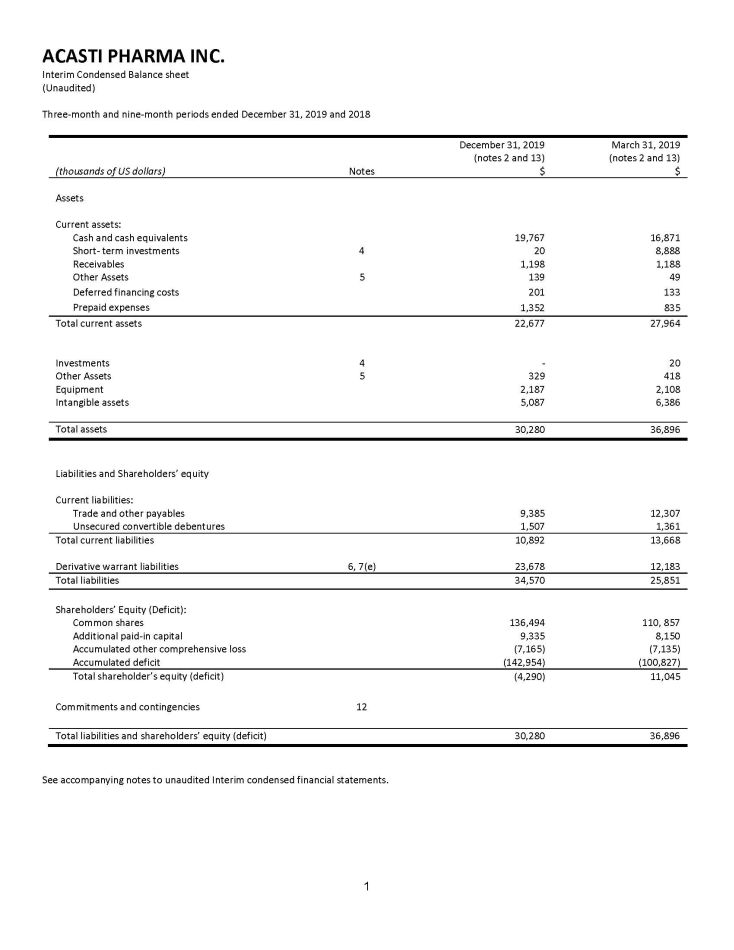 ACASTI PHARMA INC.

Interim Condensed Balance sheet
(Unaudited)

Three-month and nine-month periods ended December 31, 2019 and 2018

| (thousands of US dollars) | Notes | December 31, 2019 (notes 2 and 13) $ | March 31, 2019 (notes 2 and 13) $ |
|---|---|---|---|
| Assets | | | |
| Current assets: | | | |
| Cash and cash equivalents | | 19,767 | 16,871 |
| Short- term investments | 4 | 20 | 8,888 |
| Receivables | | 1,198 | 1,188 |
| Other Assets | 5 | 139 | 49 |
| Deferred financing costs | | 201 | 133 |
| Prepaid expenses | | 1,352 | 835 |
| Total current assets | | 22,677 | 27,964 |
| Investments | 4 | - | 20 |
| Other Assets | 5 | 329 | 418 |
| Equipment | | 2,187 | 2,108 |
| Intangible assets | | 5,087 | 6,386 |
| Total assets | | 30,280 | 36,896 |
| Liabilities and Shareholders' equity | | | |
| Current liabilities: | | | |
| Trade and other payables | | 9,385 | 12,307 |
| Unsecured convertible debentures | | 1,507 | 1,361 |
| Total current liabilities | | 10,892 | 13,668 |
| Derivative warrant liabilities | 6, 7(e) | 23,678 | 12,183 |
| Total liabilities | | 34,570 | 25,851 |
| Shareholders' Equity (Deficit): | | | |
| Common shares | | 136,494 | 110, 857 |
| Additional paid-in capital | | 9,335 | 8,150 |
| Accumulated other comprehensive loss | | (7,165) | (7,135) |
| Accumulated deficit | | (142,954) | (100,827) |
| Total shareholder's equity (deficit) | | (4,290) | 11,045 |
| Commitments and contingencies | 12 | | |
| Total liabilities and shareholders' equity (deficit) | | 30,280 | 36,896 |

See accompanying notes to unaudited Interim condensed financial statements.

1